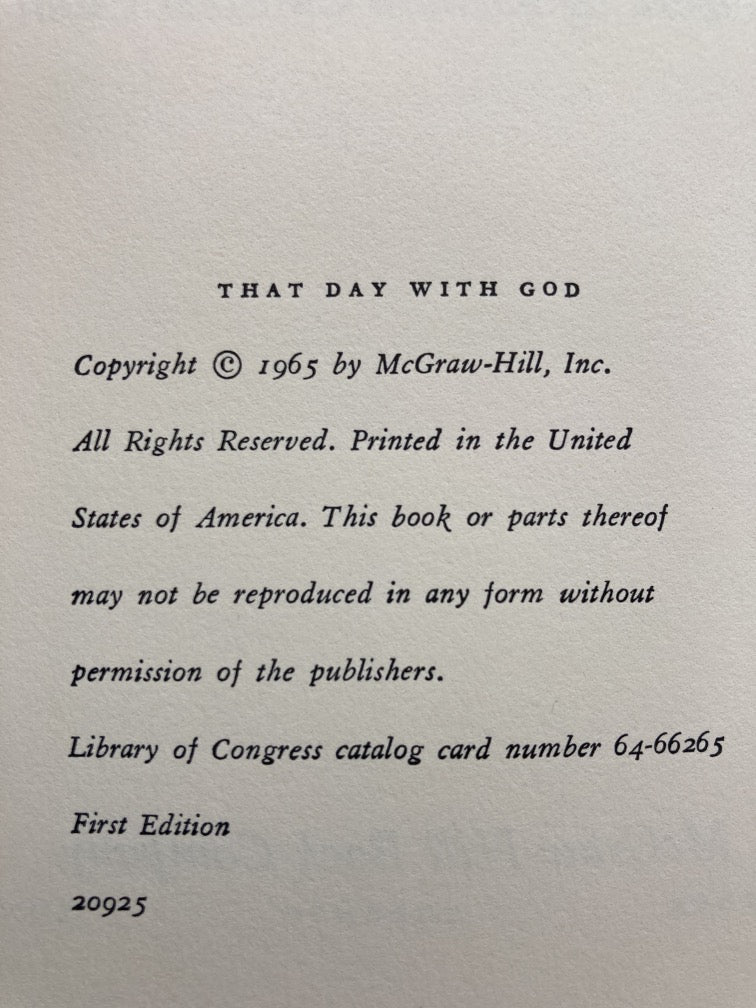 THAT DAY WITH GOD

Copyright © 1965 by McGraw-Hill, Inc. All Rights Reserved. Printed in the United States of America. This book or parts thereof may not be reproduced in any form without permission of the publishers.

Library of Congress catalog card number 64-66265

First Edition

20925